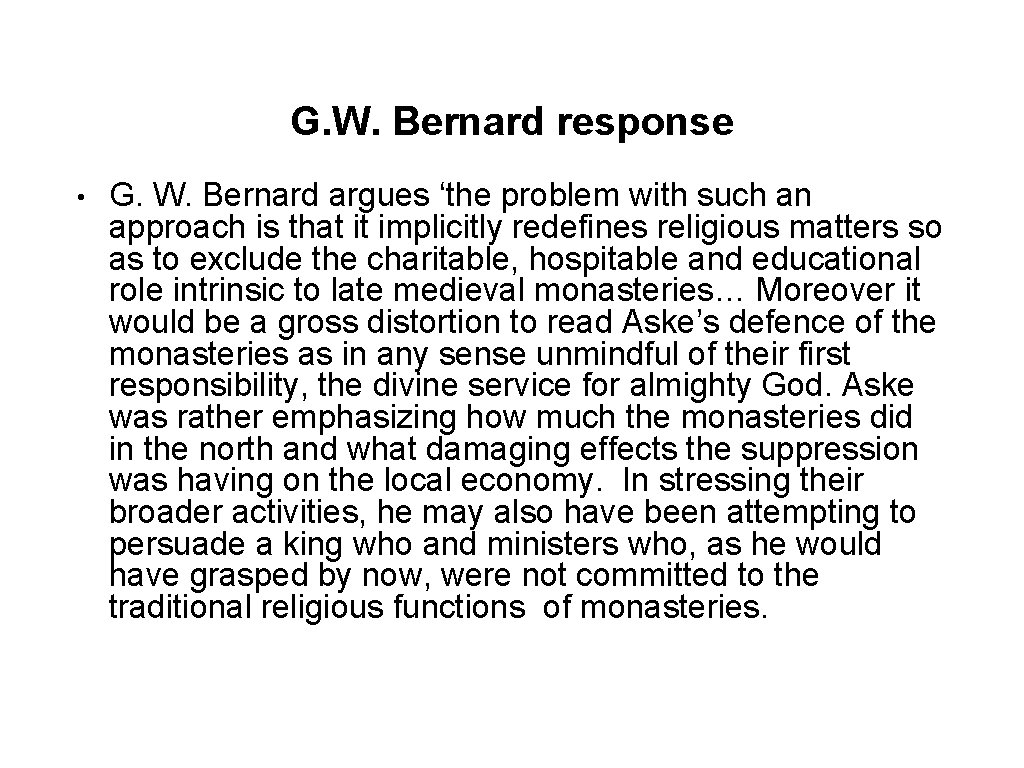 G.W. Bernard response

• G. W. Bernard argues ‘the problem with such an approach is that it implicitly redefines religious matters so as to exclude the charitable, hospitable and educational role intrinsic to late medieval monasteries… Moreover it would be a gross distortion to read Aske’s defence of the monasteries as in any sense unmindful of their first responsibility, the divine service for almighty God. Aske was rather emphasizing how much the monasteries did in the north and what damaging effects the suppression was having on the local economy. In stressing their broader activities, he may also have been attempting to persuade a king who and ministers who, as he would have grasped by now, were not committed to the traditional religious functions of monasteries.